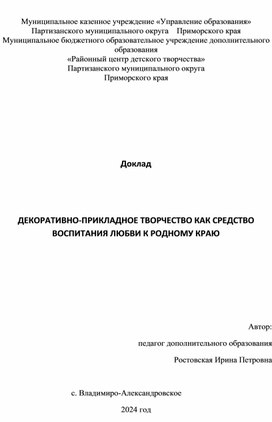 Муниципальное казенное учреждение «Управление образования»
Партизанского муниципального округа Приморского края
Муниципальное бюджетного образовательное учреждение дополнительного образования
«Районный центр детского творчества»
Партизанского муниципального округа
Приморского края

Доклад

ДЕКОРАТИВНО-ПРИКЛАДНОЕ ТВОРЧЕСТВО КАК СРЕДСТВО ВОСПИТАНИЯ ЛЮБВИ К РОДНОМУ КРАЮ

Автор:

педагог дополнительного образования

Ростовская Ирина Петровна

с. Владимиро-Александровское

2024 год